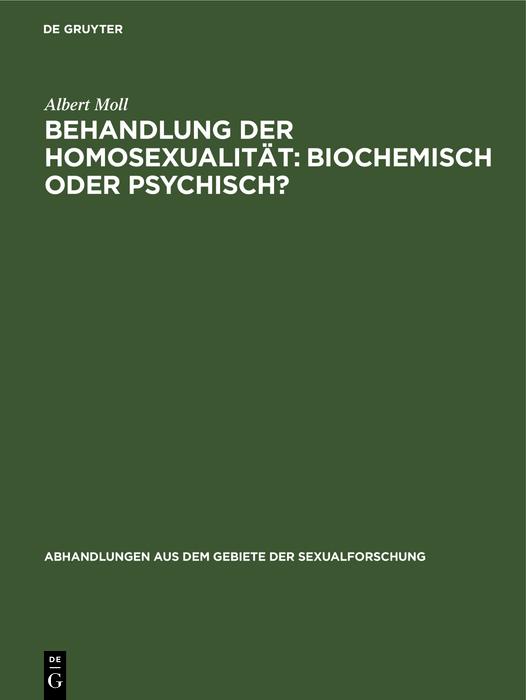 DE GRUYTER

Albert Moll

BEHANDLUNG DER HOMOSEXUALITÄT: BIOCHEMISCH ODER PSYCHISCH?

ABHANDLUNGEN AUS DEM GEBIETE DER SEXUALFORSCHUNG

DE G